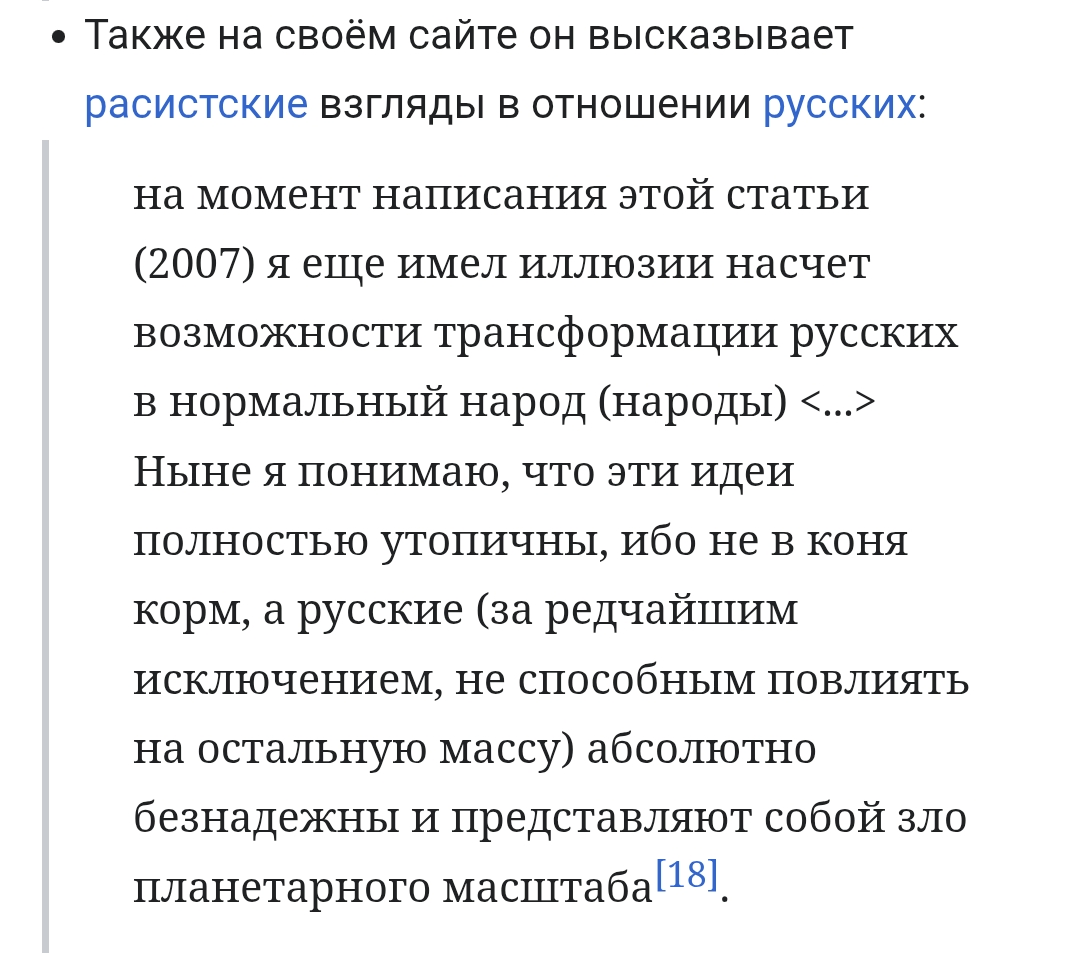 • Также на своём сайте он высказывает расистские взгляды в отношении русских:

на момент написания этой статьи (2007) я еще имел иллюзии насчет возможности трансформации русских в нормальный народ (народы) <...> Ныне я понимаю, что эти идеи полностью утопичны, ибо не в коня корм, а русские (за редчайшим исключением, не способным повлиять на остальную массу) абсолютно безнадежны и представляют собой зло планетарного масштаба[18].